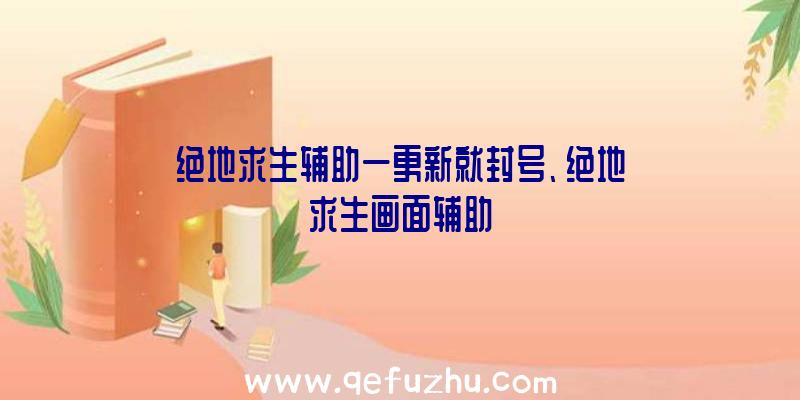 绝地求生辅助一更新就封号、绝地求生画面辅助

www.qefuzhu.com